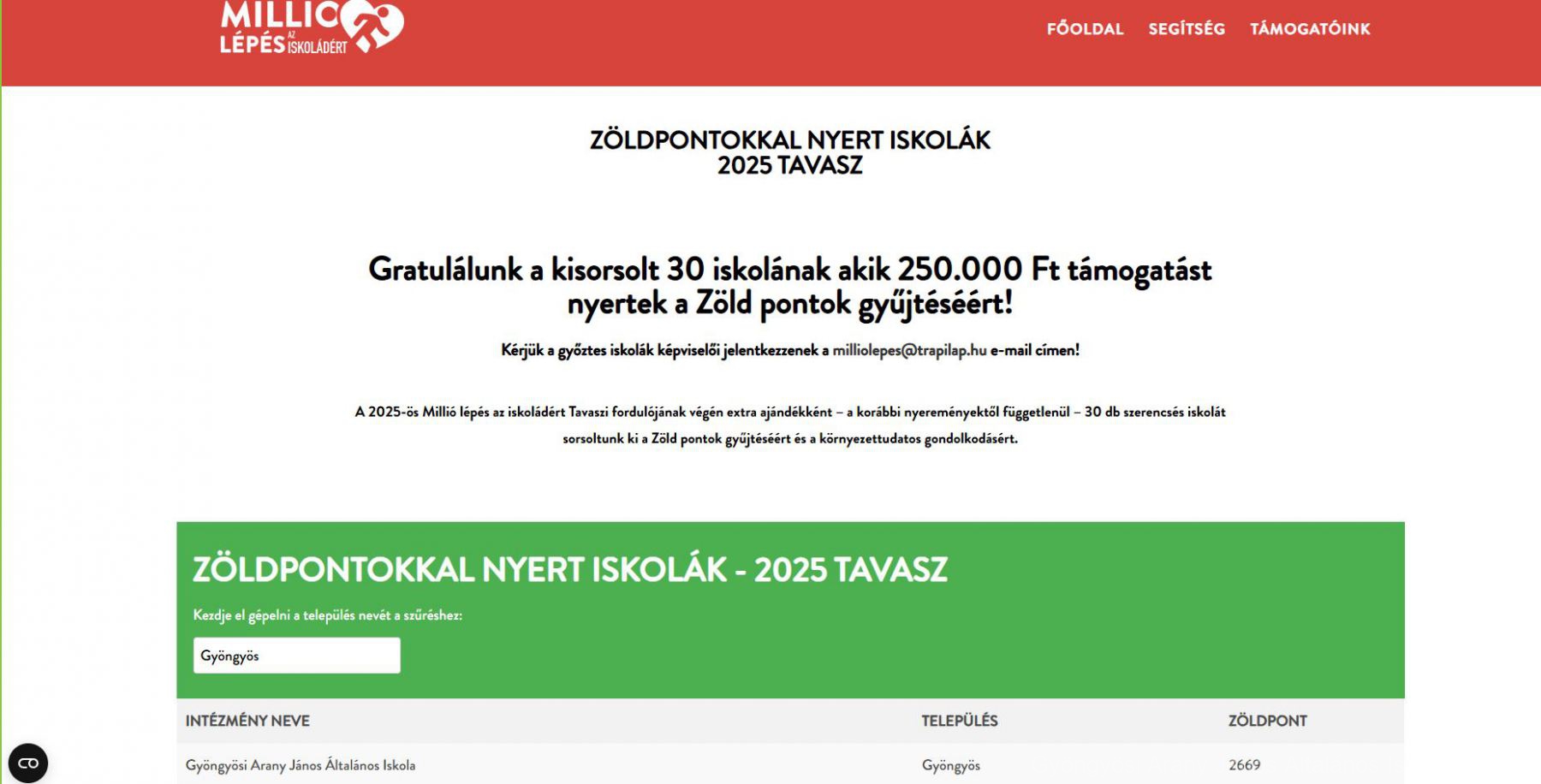 MILLIÓ LÉPÉS AZ ISKOLÁDÉRT

FŐOLDAL SEGÍTSÉG TÁMOGATÓINK

ZÖLDPONTOKKAL NYERT ISKOLÁK
2025 TAVASZ

Gratulálunk a kisorsolt 30 iskolának akik 250.000 Ft támogatást nyertek a Zöld pontok gyűjtéséért!

Kérjük a győztes iskolák képviselői jelentkezzenek a milliolepes@trapilap.hu e-mail címen!

A 2025-ös Millió lépés az iskoládért Tavaszi fordulójának végén extra ajándékként – a korábbi nyereményektől függetlenül – 30 db szerencsés iskolát sorsoltunk ki a Zöld pontok gyűjtéséért és a környezettudatos gondolkodásért.

ZÖLDPONTOKKAL NYERT ISKOLÁK - 2025 TAVASZ

Kezdje el gépelni a település nevét a szűréshez:

Gyöngyös

| INTÉZMÉNY NEVE | TELEPÜLÉS | ZÖLDPONT |
|---|---|---|
| Gyöngyösi Arany János Általános Iskola | Gyöngyös | 2669 |